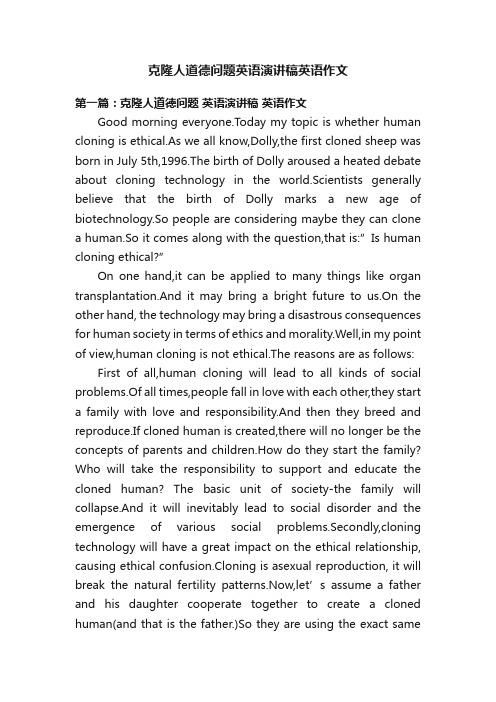 克隆人道德问题英语演讲稿英语作文

第一篇：克隆人道德问题 英语演讲稿 英语作文

Good morning everyone.Today my topic is whether human cloning is ethical.As we all know,Dolly,the first cloned sheep was born in July 5th,1996.The birth of Dolly aroused a heated debate about cloning technology in the world.Scientists generally believe that the birth of Dolly marks a new age of biotechnology.So people are considering maybe they can clone a human.So it comes along with the question,that is:" Is human cloning ethical?"

On one hand,it can be applied to many things like organ transplantation.And it may bring a bright future to us.On the other hand, the technology may bring a disastrous consequences for human society in terms of ethics and morality.Well,in my point of view,human cloning is not ethical.The reasons are as follows:

First of all,human cloning will lead to all kinds of social problems.Of all times,people fall in love with each other,they start a family with love and responsibility.And then they breed and reproduce.If cloned human is created,there will no longer be the concepts of parents and children.How do they start the family? Who will take the responsibility to support and educate the cloned human? The basic unit of society-the family will collapse.And it will inevitably lead to social disorder and the emergence of various social problems.Secondly,cloning technology will have a great impact on the ethical relationship, causing ethical confusion.Cloning is asexual reproduction, it will break the natural fertility patterns.Now,let' s assume a father and his daughter cooperate together to create a cloned human(and that is the father.)So they are using the exact same